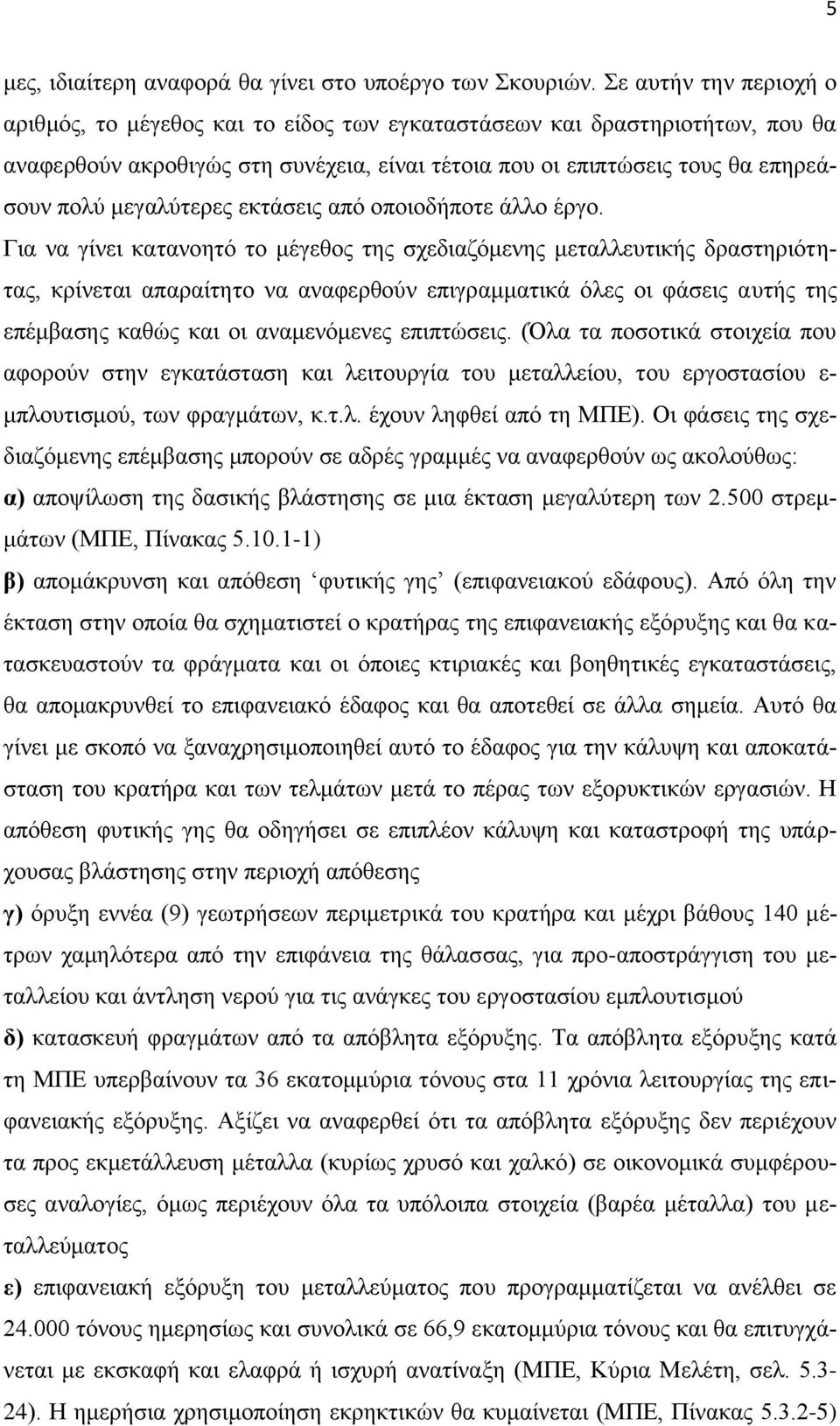 5

μες, ιδιαίτερη αναφορά θα γίνει στο υποέργο των Σκουριών. Σε αυτήν την περιοχή ο αριθμός, το μέγεθος και το είδος των εγκαταστάσεων και δραστηριοτήτων, που θα αναφερθούν ακροθιγώς στη συνέχεια, είναι τέτοια που οι επιπτώσεις τους θα επηρεάσουν πολύ μεγαλύτερες εκτάσεις από οποιοδήποτε άλλο έργο.

Για να γίνει κατανοητό το μέγεθος της σχεδιαζόμενης μεταλλευτικής δραστηριότητας, κρίνεται απαραίτητο να αναφερθούν επιγραμματικά όλες οι φάσεις αυτής της επέμβασης καθώς και οι αναμενόμενες επιπτώσεις. (Όλα τα ποσοτικά στοιχεία που αφορούν στην εγκατάσταση και λειτουργία του μεταλλείου, του εργοστασίου εμπλουτισμού, των φραγμάτων, κ.τ.λ. έχουν ληφθεί από τη ΜΠΕ). Οι φάσεις της σχεδιαζόμενης επέμβασης μπορούν σε αδρές γραμμές να αναφερθούν ως ακολούθως:

α) αποψίλωση της δασικής βλάστησης σε μια έκταση μεγαλύτερη των 2.500 στρεμμάτων (ΜΠΕ, Πίνακας 5.10.1-1)

β) απομάκρυνση και απόθεση ‘φυτικής γης’ (επιφανειακού εδάφους). Από όλη την έκταση στην οποία θα σχηματιστεί ο κρατήρας της επιφανειακής εξόρυξης και θα κατασκευαστούν τα φράγματα και οι όποιες κτιριακές και βοηθητικές εγκαταστάσεις, θα απομακρυνθεί το επιφανειακό έδαφος και θα αποτεθεί σε άλλα σημεία. Αυτό θα γίνει με σκοπό να ξαναχρησιμοποιηθεί αυτό το έδαφος για την κάλυψη και αποκατάσταση του κρατήρα και των τελμάτων μετά το πέρας των εξορυκτικών εργασιών. Η απόθεση φυτικής γης θα οδηγήσει σε επιπλέον κάλυψη και καταστροφή της υπάρχουσας βλάστησης στην περιοχή απόθεσης

γ) όρυξη εννέα (9) γεωτρήσεων περιμετρικά του κρατήρα και μέχρι βάθους 140 μέτρων χαμηλότερα από την επιφάνεια της θάλασσας, για προ-αποστράγγιση του μεταλλείου και άντληση νερού για τις ανάγκες του εργοστασίου εμπλουτισμού

δ) κατασκευή φραγμάτων από τα απόβλητα εξόρυξης. Τα απόβλητα εξόρυξης κατά τη ΜΠΕ υπερβαίνουν τα 36 εκατομμύρια τόνους στα 11 χρόνια λειτουργίας της επιφανειακής εξόρυξης. Αξίζει να αναφερθεί ότι τα απόβλητα εξόρυξης δεν περιέχουν τα προς εκμετάλλευση μέταλλα (κυρίως χρυσό και χαλκό) σε οικονομικά συμφέρουσες αναλογίες, όμως περιέχουν όλα τα υπόλοιπα (βαρέα μέταλλα) του μεταλλεύματος

ε) επιφανειακή εξόρυξη του μεταλλεύματος που προγραμματίζεται να ανέλθει σε 24.000 τόνους ημερησίως και συνολικά σε 66,9 εκατομμύρια τόνους και θα επιτυγχάνεται με εκσκαφή και ελαφρά ή ισχυρή ανατίναξη (ΜΠΕ, Κύρια Μελέτη, σελ. 5.3-24). Η ημερήσια χρησιμοποίηση εκρηκτικών θα κυμαίνεται (ΜΠΕ, Πίνακας 5.3.2-5)